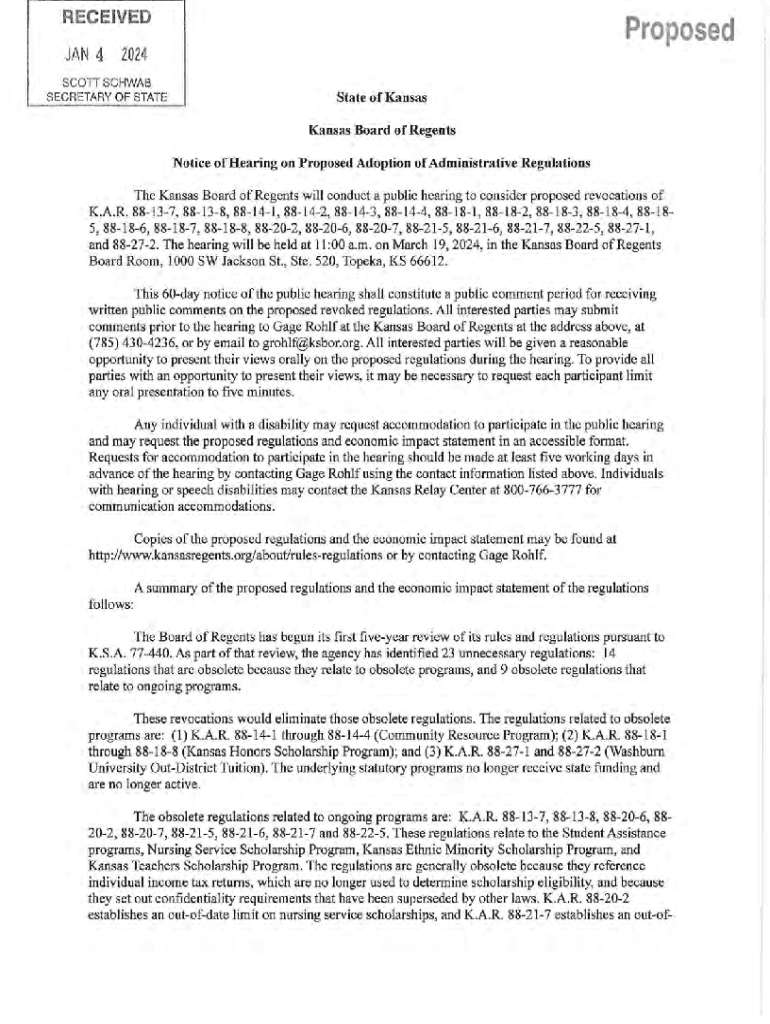 RECEIVED

JAN 4 2024

SCOTT SCHWAB
SECRETARY OF STATE

Proposed

State of Kansas

Kansas Board of Regents

Notice of Hearing on Proposed Adoption of Administrative Regulations

The Kansas Board of Regents will conduct a public hearing to consider proposed revocations of K.A.R. 88-13-7, 88-13-8, 88-14-1, 88-14-2, 88-14-3, 88-14-4, 88-18-1, 88-18-2, 88-18-3, 88-18-4, 88-18-5, 88-18-6, 88-18-7, 88-18-8, 88-20-2, 88-20-6, 88-20-7, 88-21-5, 88-21-6, 88-21-7, 88-22-5, 88-27-1, and 88-27-2. The hearing will be held at 11:00 a.m. on March 19, 2024, in the Kansas Board of Regents Board Room, 1000 SW Jackson St., Ste. 520, Topeka, KS 66612.

This 60-day notice of the public hearing shall constitute a public comment period for receiving written public comments on the proposed revoked regulations. All interested parties may submit comments prior to the hearing to Gage Rohlf at the Kansas Board of Regents at the address above, at (785) 430-4236, or by email to grohlf@ksbor.org. All interested parties will be given a reasonable opportunity to present their views orally on the proposed regulations during the hearing. To provide all parties with an opportunity to present their views, it may be necessary to request each participant limit any oral presentation to five minutes.

Any individual with a disability may request accommodation to participate in the public hearing and may request the proposed regulations and economic impact statement in an accessible format. Requests for accommodation to participate in the hearing should be made at least five working days in advance of the hearing by contacting Gage Rohlf using the contact information listed above. Individuals with hearing or speech disabilities may contact the Kansas Relay Center at 800-766-3777 for communication accommodations.

Copies of the proposed regulations and the economic impact statement may be found at http://www.kansasregents.org/about/rules-regulations or by contacting Gage Rohlf.

A summary of the proposed regulations and the economic impact statement of the regulations follows:

The Board of Regents has begun its first five-year review of its rules and regulations pursuant to K.S.A. 77-440. As part of that review, the agency has identified 23 unnecessary regulations: 14 regulations that are obsolete because they relate to obsolete programs, and 9 obsolete regulations that relate to ongoing programs.

These revocations would eliminate those obsolete regulations. The regulations related to obsolete programs are: (1) K.A.R. 88-14-1 through 88-14-4 (Community Resource Program); (2) K.A.R. 88-18-1 through 88-18-8 (Kansas Honors Scholarship Program); and (3) K.A.R. 88-27-1 and 88-27-2 (Washburn University Out-District Tuition). The underlying statutory programs no longer receive state funding and are no longer active.

The obsolete regulations related to ongoing programs are: K.A.R. 88-13-7, 88-13-8, 88-20-6, 88-20-2, 88-20-7, 88-21-5, 88-21-6, 88-21-7 and 88-22-5. These regulations relate to the Student Assistance programs, Nursing Service Scholarship Program, Kansas Ethnic Minority Scholarship Program, and Kansas Teachers Scholarship Program. The regulations are generally obsolete because they reference individual income tax returns, which are no longer used to determine scholarship eligibility, and because they set out confidentiality requirements that have been superseded by other laws. K.A.R. 88-20-2 establishes an out-of-date limit on nursing service scholarships, and K.A.R. 88-21-7 establishes an out-of-